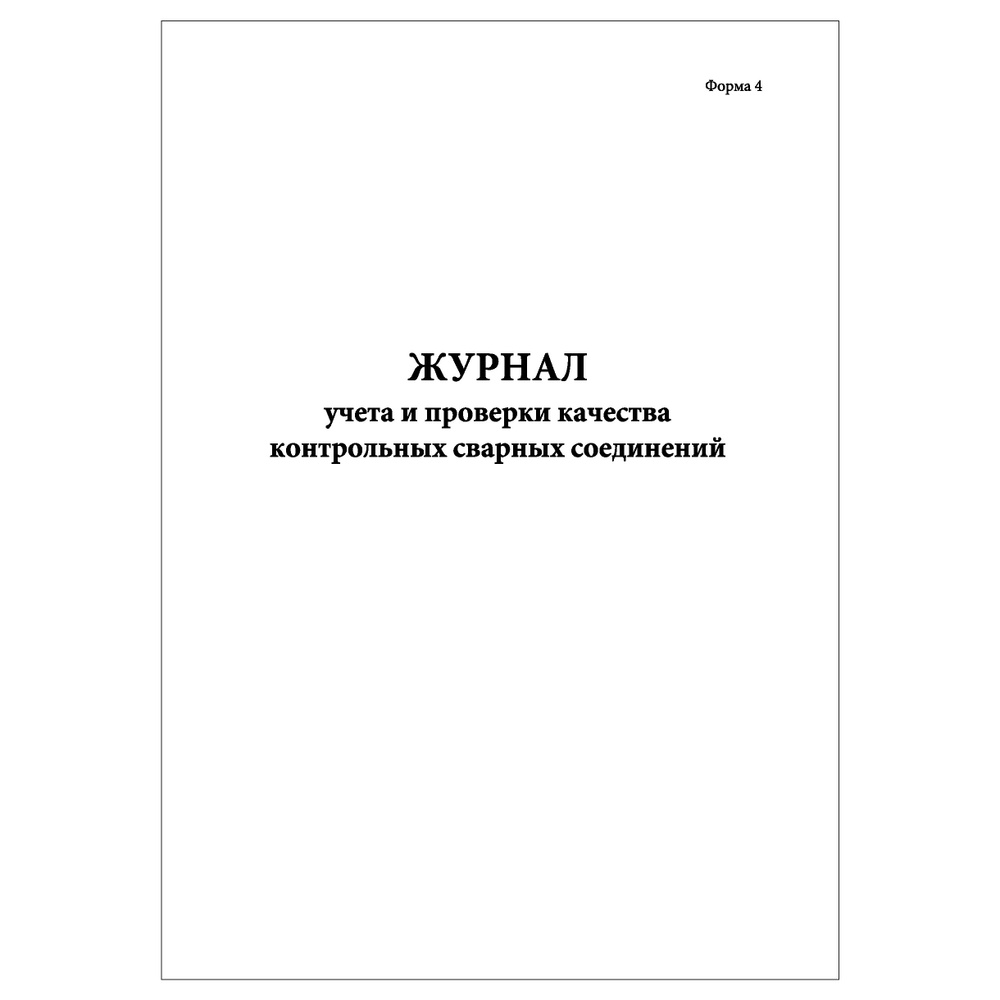 Форма 4

ЖУРНАЛ
учета и проверки качества
контрольных сварных соединений